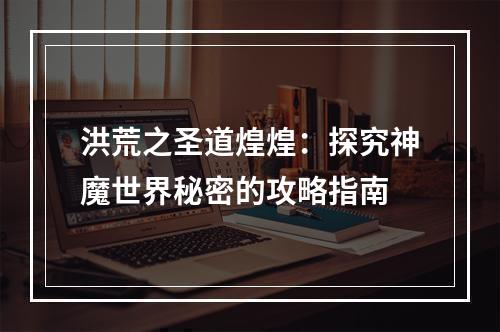 洪荒之圣道煌煌：探究神魔世界秘密的攻略指南